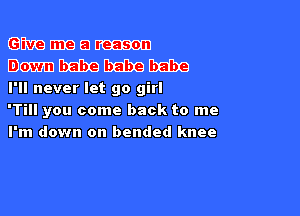 Give me a reason
Down babe babe babe
I'll never let go girl
'Till you come back to me
I'm down on bended knee